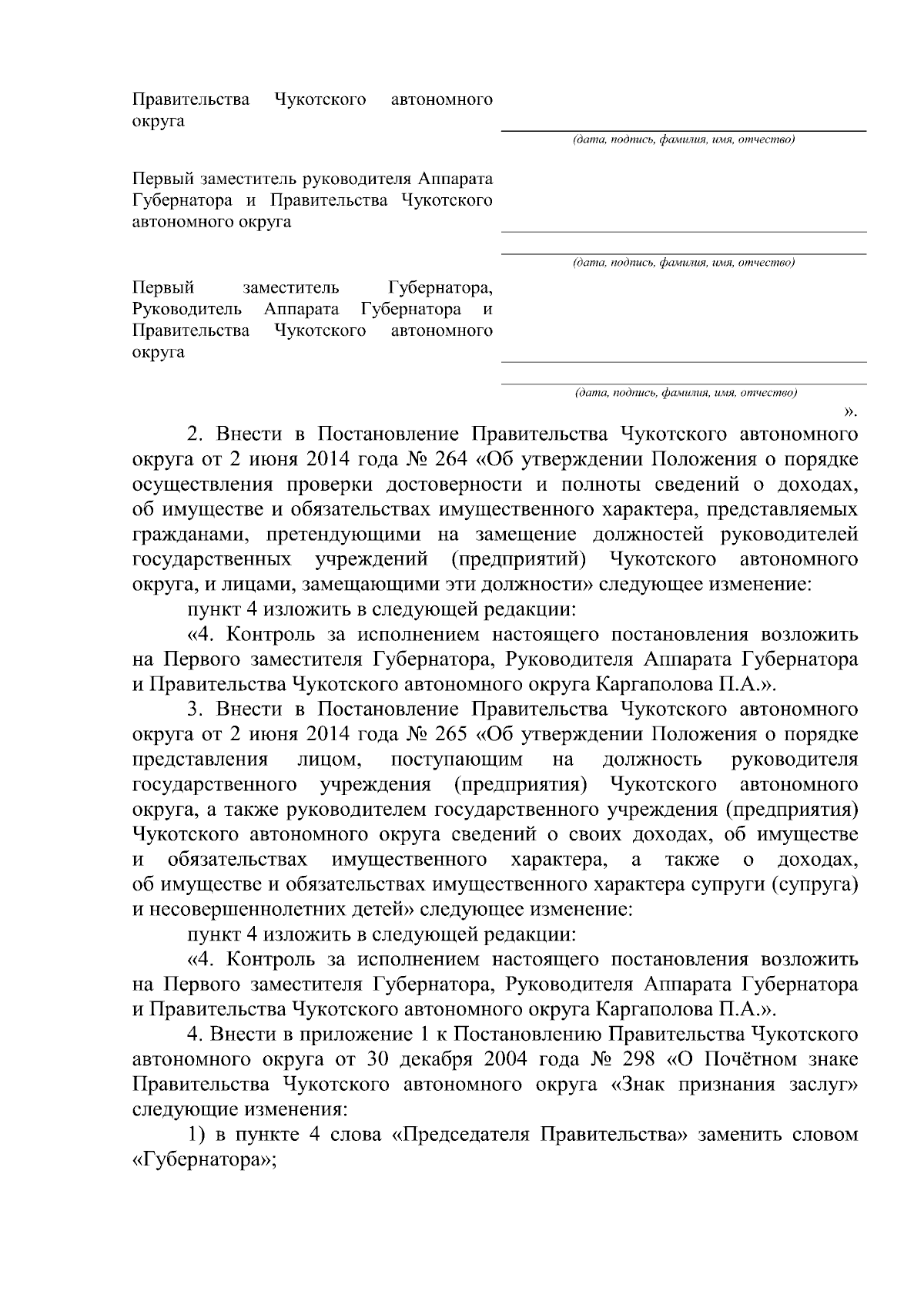 Правительства Чукотского автономного округа

(дата, подпись, фамилия, имя, отчество)

Первый заместитель руководителя Аппарата Губернатора и Правительства Чукотского автономного округа

(дата, подпись, фамилия, имя, отчество)

Первый заместитель Губернатора, Руководитель Аппарата Губернатора и Правительства Чукотского автономного округа

(дата, подпись, фамилия, имя, отчество)

».

2. Внести в Постановление Правительства Чукотского автономного округа от 2 июня 2014 года № 264 «Об утверждении Положения о порядке осуществления проверки достоверности и полноты сведений о доходах, об имуществе и обязательствах имущественного характера, представляемых гражданами, претендующими на замещение должностей руководителей государственных учреждений (предприятий) Чукотского автономного округа, и лицами, замещающими эти должности» следующее изменение:

пункт 4 изложить в следующей редакции:

«4. Контроль за исполнением настоящего постановления возложить на Первого заместителя Губернатора, Руководителя Аппарата Губернатора и Правительства Чукотского автономного округа Каргаполова П.А.».

3. Внести в Постановление Правительства Чукотского автономного округа от 2 июня 2014 года № 265 «Об утверждении Положения о порядке представления лицом, поступающим на должность руководителя государственного учреждения (предприятия) Чукотского автономного округа, а также руководителем государственного учреждения (предприятия) Чукотского автономного округа сведений о своих доходах, об имуществе и обязательствах имущественного характера, а также о доходах, об имуществе и обязательствах имущественного характера супруги (супруга) и несовершеннолетних детей» следующее изменение:

пункт 4 изложить в следующей редакции:

«4. Контроль за исполнением настоящего постановления возложить на Первого заместителя Губернатора, Руководителя Аппарата Губернатора и Правительства Чукотского автономного округа Каргаполова П.А.».

4. Внести в приложение 1 к Постановлению Правительства Чукотского автономного округа от 30 декабря 2004 года № 298 «О Почётном знаке Правительства Чукотского автономного округа «Знак признания заслуг» следующие изменения:

1) в пункте 4 слова «Председателя Правительства» заменить словом «Губернатора»;